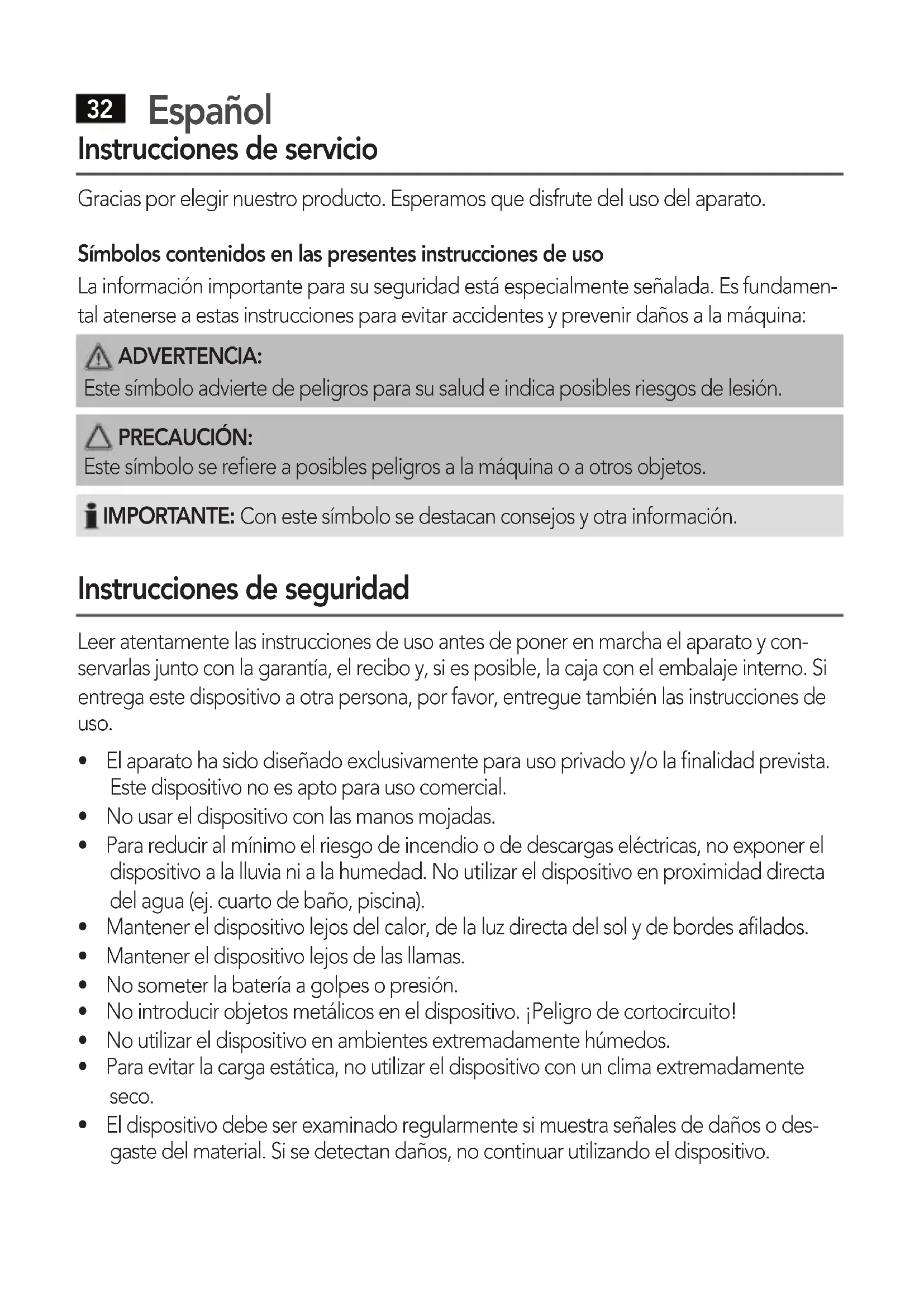 32 Español

Instrucciones de servicio

Gracias por elegir nuestro producto. Esperamos que disfrute del uso del aparato.

Símbolos contenidos en las presentes instrucciones de uso

La información importante para su seguridad está especialmente señalada. Es fundamental atenerse a estas instrucciones para evitar accidentes y prevenir daños a la máquina:

ADVERTENCIA:
Este símbolo advierte de peligros para su salud e indica posibles riesgos de lesión.

PRECAUCIÓN:
Este símbolo se refiere a posibles peligros a la máquina o a otros objetos.

IMPORTANTE: Con este símbolo se destacan consejos y otra información.

Instrucciones de seguridad

Leer atentamente las instrucciones de uso antes de poner en marcha el aparato y conservarlas junto con la garantía, el recibo y, si es posible, la caja con el embalaje interno. Si entrega este dispositivo a otra persona, por favor, entregue también las instrucciones de uso.

• El aparato ha sido diseñado exclusivamente para uso privado y/o la finalidad prevista. Este dispositivo no es apto para uso comercial.
• No usar el dispositivo con las manos mojadas.
• Para reducir al mínimo el riesgo de incendio o de descargas eléctricas, no exponer el dispositivo a la lluvia ni a la humedad. No utilizar el dispositivo en proximidad directa del agua (ej. cuarto de baño, piscina).
• Mantener el dispositivo lejos del calor, de la luz directa del sol y de bordes afilados.
• Mantener el dispositivo lejos de las llamas.
• No someter la batería a golpes o presión.
• No introducir objetos metálicos en el dispositivo. ¡Peligro de cortocircuito!
• No utilizar el dispositivo en ambientes extremadamente húmedos.
• Para evitar la carga estática, no utilizar el dispositivo con un clima extremadamente seco.
• El dispositivo debe ser examinado regularmente si muestra señales de daños o desgaste del material. Si se detectan daños, no continuar utilizando el dispositivo.